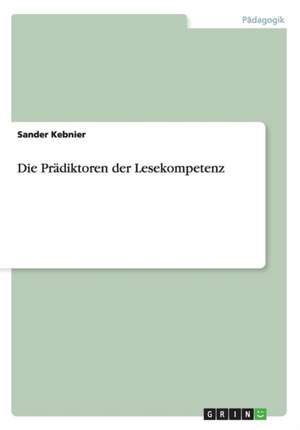 Pädagogik

Sander Kebnier

Die Prädiktoren der Lesekompetenz

GRIN